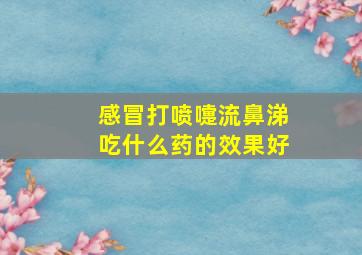 感冒打喷嚏流鼻涕
吃什么药的效果好